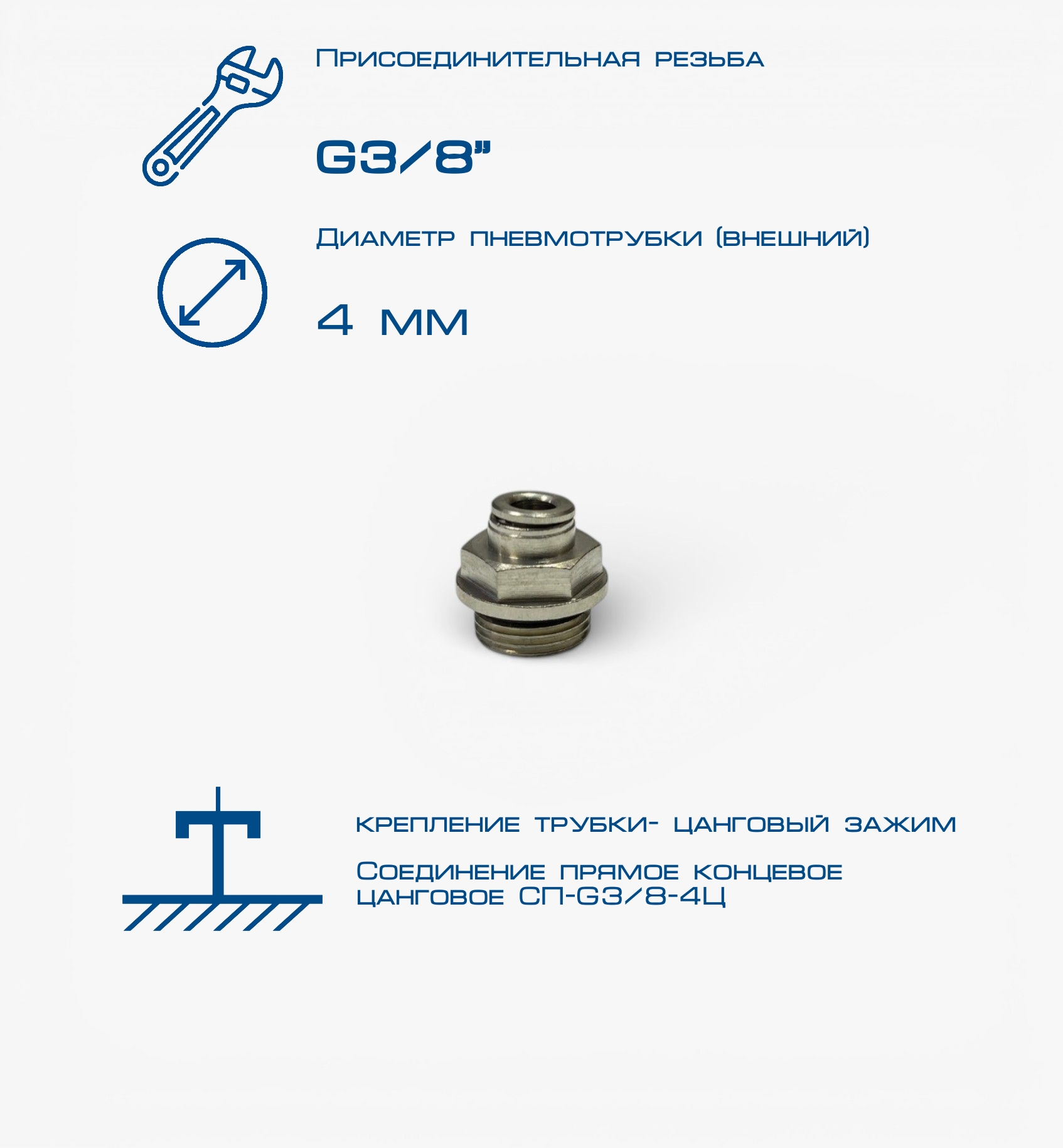 Присоединительная резьба

G3/8"

Диаметр пневмотрубки (внешний)

4 мм

крепление трубки- цанговый зажим

Соединение прямое концевое цанговое СП-G3/8-4Ц